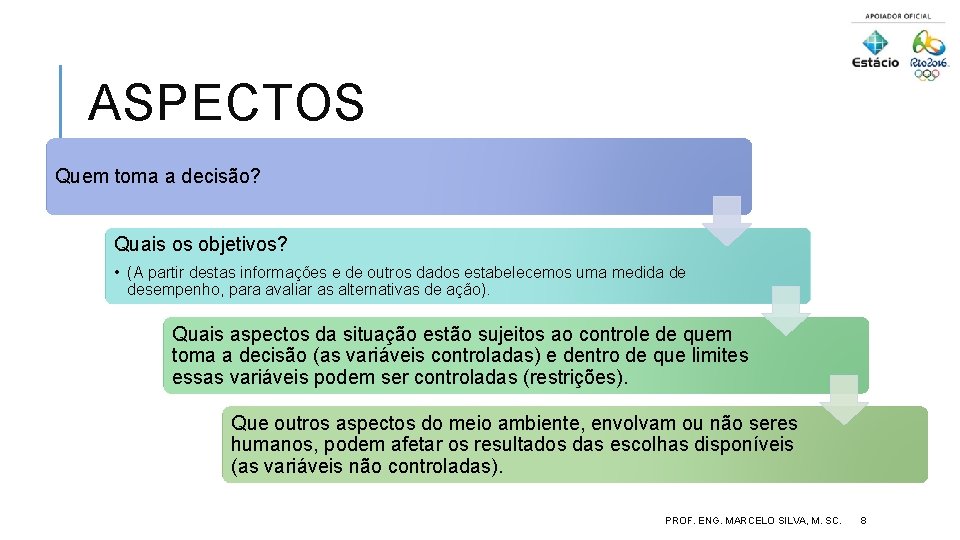 APOIADOR OFICIAL

Estácio

Rio2016

ASPECTOS

Quem toma a decisão?

Quais os objetivos?

• (A partir destas informações e de outros dados estabelecemos uma medida de desempenho, para avaliar as alternativas de ação).

Quais aspectos da situação estão sujeitos ao controle de quem toma a decisão (as variáveis controladas) e dentro de que limites essas variáveis podem ser controladas (restrições).

Que outros aspectos do meio ambiente, envolvam ou não seres humanos, podem afetar os resultados das escolhas disponíveis (as variáveis não controladas).

PROF. ENG. MARCELO SILVA, M. SC.

8